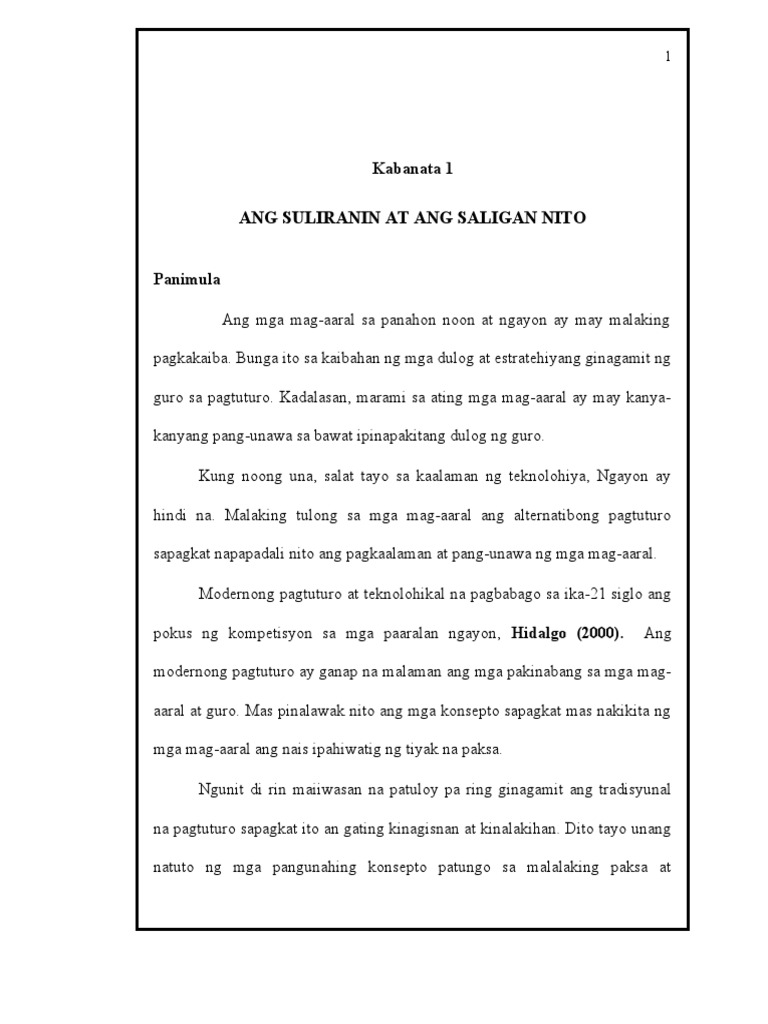 1

Kabanata 1

ANG SULIRANIN AT ANG SALIGAN NITO

Panimula

Ang mga mag-aaral sa panahon noon at ngayon ay may malaking pagkakaiba. Bunga ito sa kaibahan ng mga dulog at estratehiyang ginagamit ng guro sa pagtuturo. Kadalasan, marami sa ating mga mag-aaral ay may kanya-kanyang pang-unawa sa bawat ipinapakitang dulog ng guro.

Kung noong una, salat tayo sa kaalaman ng teknolohiya, Ngayon ay hindi na. Malaking tulong sa mga mag-aaral ang alternatibong pagtuturo sapagkat napapadali nito ang pagkaalaman at pang-unawa ng mga mag-aaral.

Modernong pagtuturo at teknolohikal na pagbabago sa ika-21 siglo ang pokus ng kompetisyon sa mga paaralan ngayon, Hidalgo (2000). Ang modernong pagtuturo ay ganap na malaman ang mga pakinabang sa mga mag-aaral at guro. Mas pinalawak nito ang mga konsepto sapagkat mas nakikita ng mga mag-aaral ang nais ipahiwatig ng tiyak na paksa.

Ngunit di rin maiiwasan na patuloy pa ring ginagamit ang tradisyunal na pagtuturo sapagkat ito an gating kinagisnan at kinalakihan. Dito tayo unang natuto ng mga pangunahing konsepto patungo sa malalaking paksa at